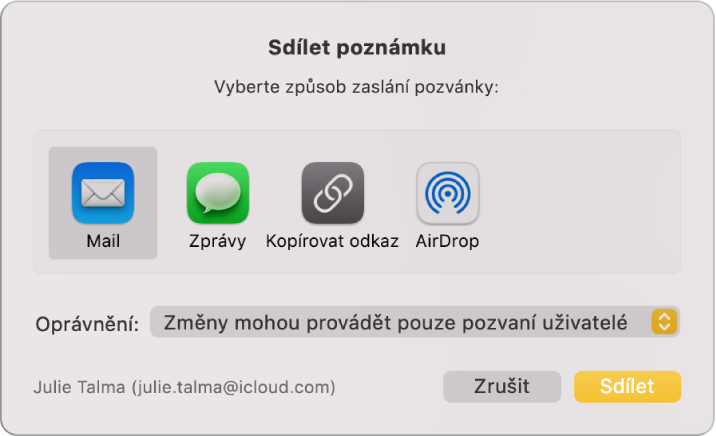 Sdílet poznámku

Vyberte způsob zaslání pozvánky:

Mail

Zprávy

Kopírovat odkaz

AirDrop

Oprávnění: Změny mohou provádět pouze pozvaní uživatelé

Julie Talma (julie.talma@icloud.com)

Zrušit

Sdílet